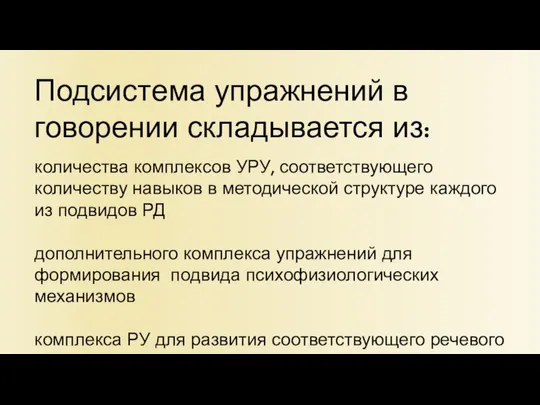 Подсистема упражнений в говорении складывается из:

количества комплексов УРУ, соответствующего количеству навыков в методической структуре каждого из подвидов РД

дополнительного комплекса упражнений для формирования подвида психофизиологических механизмов

комплекса РУ для развития соответствующего речевого